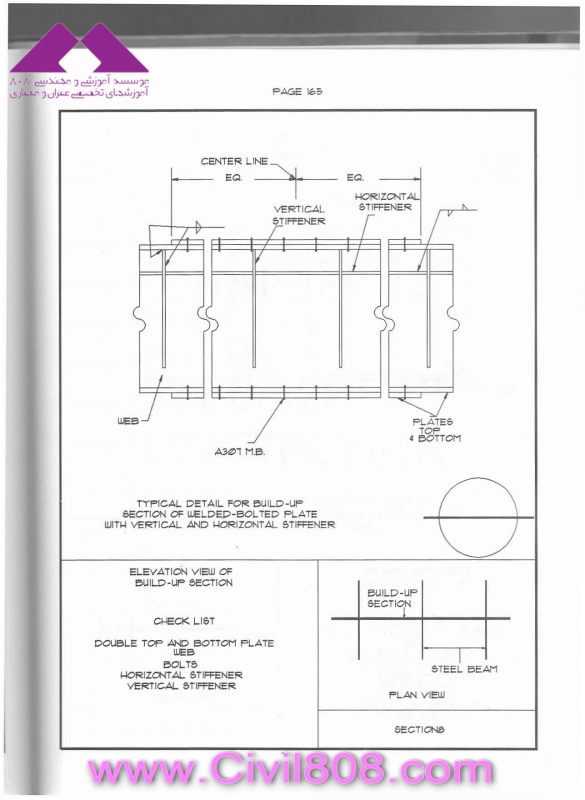 موسسه آموزشی و مهندسی ۸۰۸
آموزشهای تخصصی عمران و معماری

PAGE 165

CENTER LINE
EQ.
EQ.
VERTICAL STIFFENER
HORIZONTAL STIFFENER

WEB
A307 M.B.
PLATES TOP & BOTTOM

TYPICAL DETAIL FOR BUILD-UP SECTION OF WELDED-BOLTED PLATE WITH VERTICAL AND HORIZONTAL STIFFENER

ELEVATION VIEW OF BUILD-UP SECTION

CHECK LIST

DOUBLE TOP AND BOTTOM PLATE
WEB
BOLTS
HORIZONTAL STIFFENER
VERTICAL STIFFENER

BUILD-UP SECTION
STEEL BEAM
PLAN VIEW

SECTIONS

www.Civil808.com